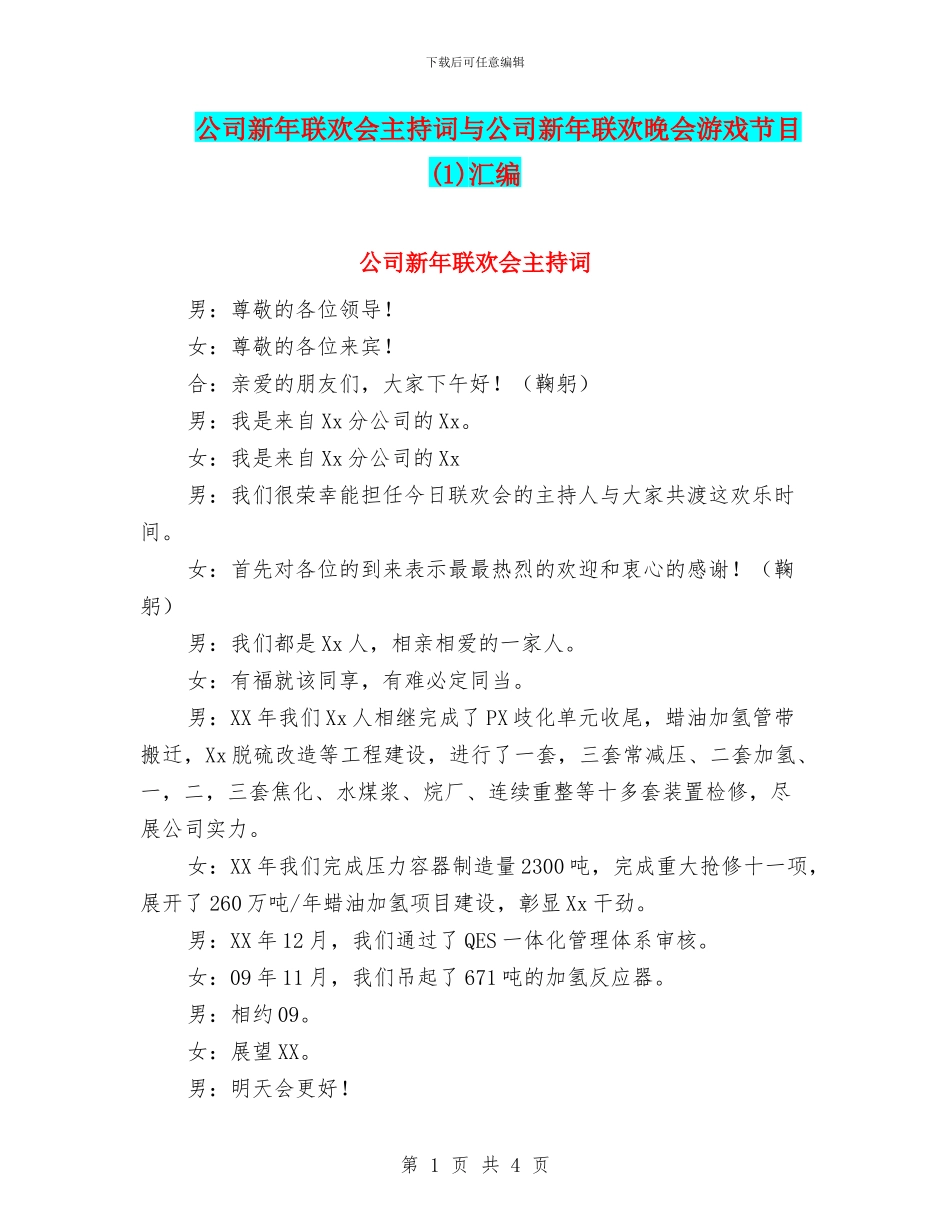 下载后可任意编辑

公司新年联欢会主持词与公司新年联欢晚会游戏节目(1)汇编

公司新年联欢会主持词

男：尊敬的各位领导！

女：尊敬的各位来宾！

合：亲爱的朋友们，大家下午好！（鞠躬）

男：我是来自Xx分公司的Xx。

女：我是来自Xx分公司的Xx

男：我们很荣幸能担任今日联欢会的主持人与大家共渡这欢乐时间。

女：首先对各位的到来表示最最热烈的欢迎和衷心的感谢！（鞠躬）

男：我们都是Xx人，相亲相爱的一家人。

女：有福就该同享，有难必定同当。

男：XX年我们Xx人相继完成了PX歧化单元收尾，蜡油加氢管带搬迁，Xx脱硫改造等工程建设，进行了一套，三套常减压、二套加氢、一，二，三套焦化、水煤浆、烷厂、连续重整等十多套装置检修，尽展公司实力。

女：XX年我们完成压力容器制造量2300吨，完成重大抢修十一项，展开了260万吨/年蜡油加氢项目建设，彰显Xx干劲。

男：XX年12月，我们通过了QES一体化管理体系审核。

女：09年11月，我们吊起了671吨的加氢反应器。

男：相约09。

女：展望XX。

男：明天会更好！

第 1 页 共 4 页